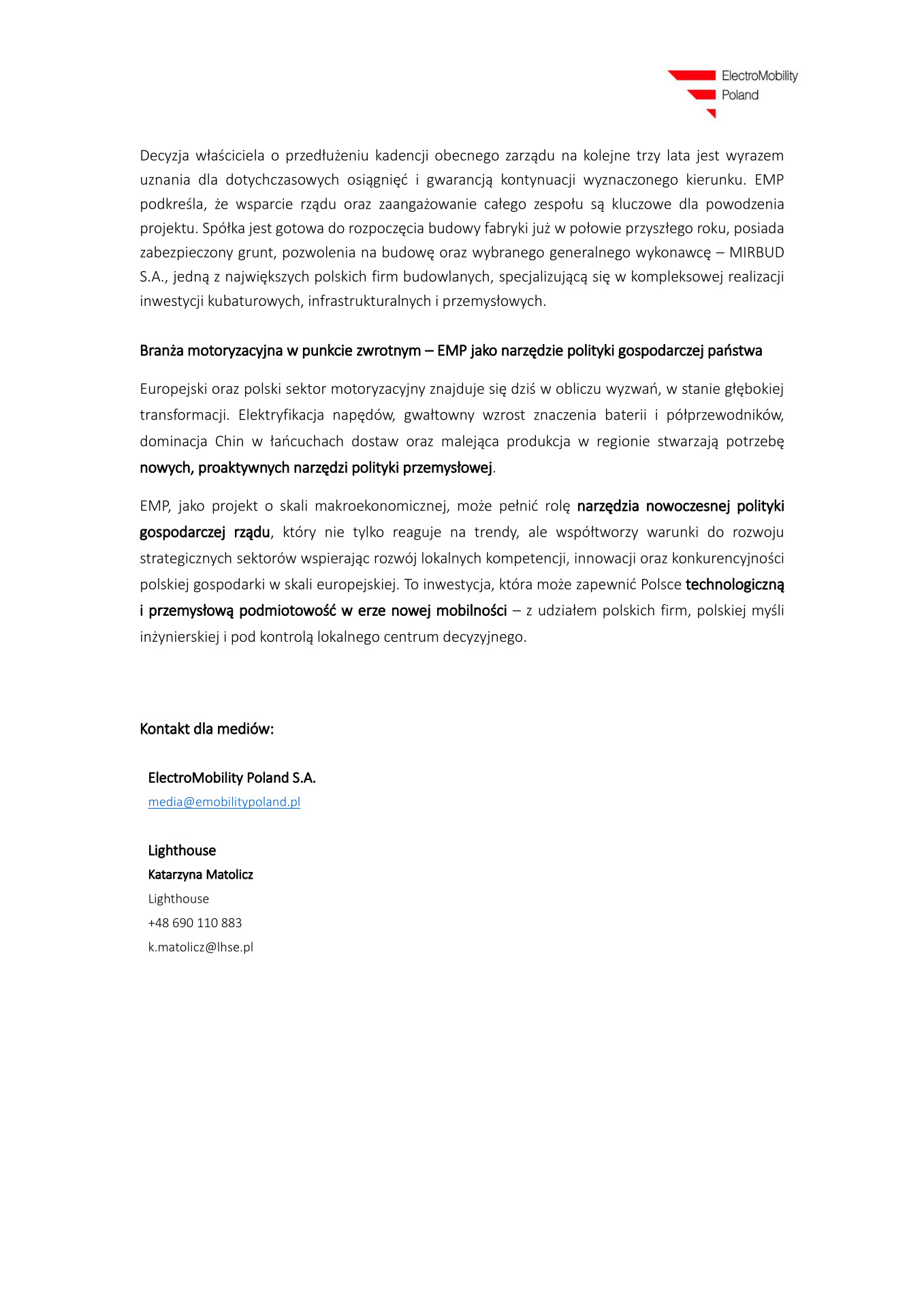 ElectroMobility
Poland

Decyzja właściciela o przedłużeniu kadencji obecnego zarządu na kolejne trzy lata jest wyrazem uznania dla dotychczasowych osiągnięć i gwarancją kontynuacji wyznaczonego kierunku. EMP podkreśla, że wsparcie rządu oraz zaangażowanie całego zespołu są kluczowe dla powodzenia projektu. Spółka jest gotowa do rozpoczęcia budowy fabryki już w połowie przyszłego roku, posiada zabezpieczony grunt, pozwolenia na budowę oraz wybranego generalnego wykonawcę – MIRBUD S.A., jedną z największych polskich firm budowlanych, specjalizującą się w kompleksowej realizacji inwestycji kubaturowych, infrastrukturalnych i przemysłowych.

Branża motoryzacyjna w punkcie zwrotnym – EMP jako narzędzie polityki gospodarczej państwa

Europejski oraz polski sektor motoryzacyjny znajduje się dziś w obliczu wyzwań, w stanie głębokiej transformacji. Elektryfikacja napędów, gwałtowny wzrost znaczenia baterii i półprzewodników, dominacja Chin w łańcuchach dostaw oraz malejąca produkcja w regionie stwarzają potrzebę nowych, proaktywnych narzędzi polityki przemysłowej.

EMP, jako projekt o skali makroekonomicznej, może pełnić rolę narzędzia nowoczesnej polityki gospodarczej rządu, który nie tylko reaguje na trendy, ale współtworzy warunki do rozwoju strategicznych sektorów wspierając rozwój lokalnych kompetencji, innowacji oraz konkurencyjności polskiej gospodarki w skali europejskiej. To inwestycja, która może zapewnić Polsce technologiczną i przemysłową podmiotowość w erze nowej mobilności – z udziałem polskich firm, polskiej myśli inżynierskiej i pod kontrolą lokalnego centrum decyzyjnego.

Kontakt dla mediów:

ElectroMobility Poland S.A.
media@emobilitypoland.pl

Lighthouse
Katarzyna Matolicz
Lighthouse
+48 690 110 883
k.matolicz@lhse.pl